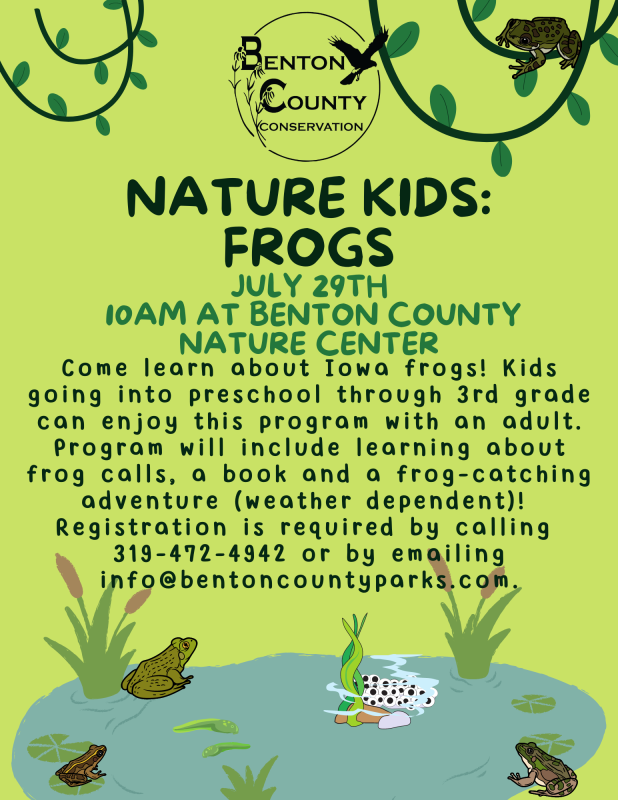 BENTON COUNTY CONSERVATION

NATURE KIDS: FROGS

JULY 29TH
10AM AT BENTON COUNTY NATURE CENTER

Come learn about Iowa frogs! Kids going into preschool through 3rd grade can enjoy this program with an adult. Program will include learning about frog calls, a book and a frog-catching adventure (weather dependent)! Registration is required by calling 319-472-4942 or by emailing info@bentoncountyparks.com.